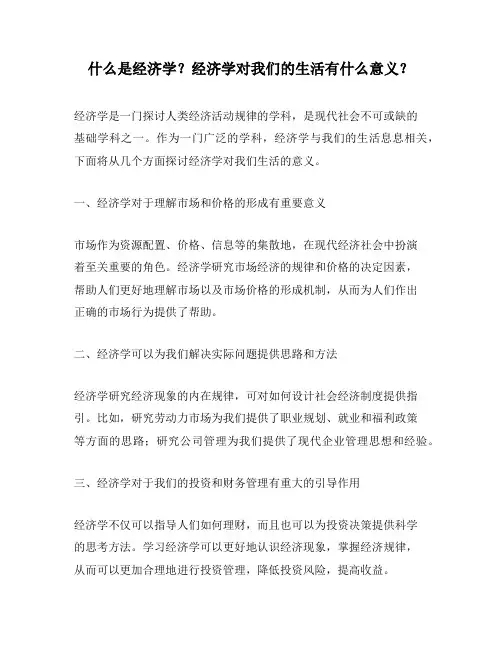 什么是经济学？经济学对我们的生活有什么意义？

经济学是一门探讨人类经济活动规律的学科，是现代社会不可或缺的基础学科之一。作为一门广泛的学科，经济学与我们的生活息息相关，下面将从几个方面探讨经济学对我们生活的意义。

一、经济学对于理解市场和价格的形成有重要意义

市场作为资源配置、价格、信息等的集散地，在现代经济社会中扮演着至关重要的角色。经济学研究市场经济的规律和价格的决定因素，帮助人们更好地理解市场以及市场价格的形成机制，从而为人们作出正确的市场行为提供了帮助。

二、经济学可以为我们解决实际问题提供思路和方法

经济学研究经济现象的内在规律，可对如何设计社会经济制度提供指引。比如，研究劳动力市场为我们提供了职业规划、就业和福利政策等方面的思路；研究公司管理为我们提供了现代企业管理思想和经验。

三、经济学对于我们的投资和财务管理有重大的引导作用

经济学不仅可以指导人们如何理财，而且也可以为投资决策提供科学的思考方法。学习经济学可以更好地认识经济现象，掌握经济规律，从而可以更加合理地进行投资管理，降低投资风险，提高收益。